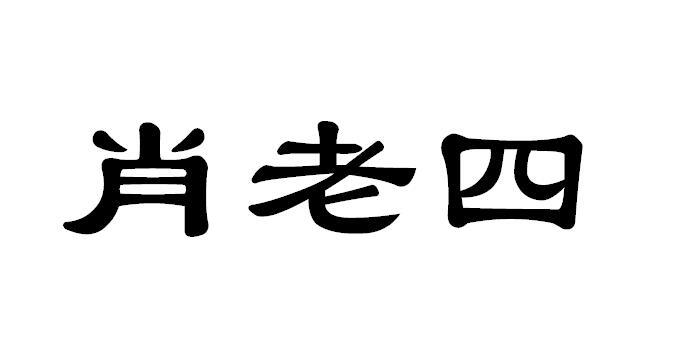 肖老四